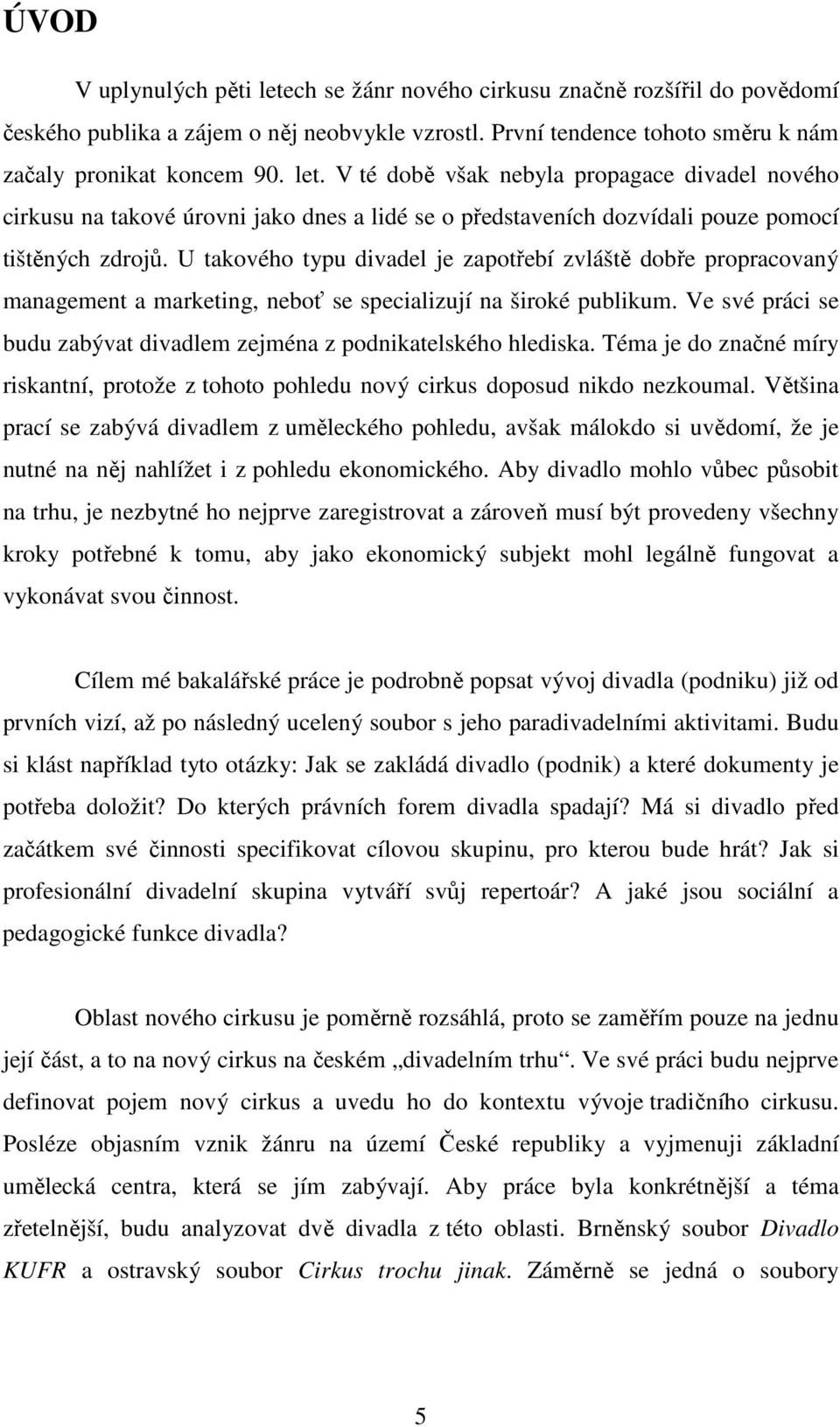 ÚVOD

V uplynulých pěti letech se žánr nového cirkusu značně rozšířil do povědomí českého publika a zájem o něj neobvykle vzrostl. První tendence tohoto směru k nám začaly pronikat koncem 90. let. V té době však nebyla propagace divadel nového cirkusu na takové úrovni jako dnes a lidé se o představeních dozvídali pouze pomocí tištěných zdrojů. U takového typu divadel je zapotřebí zvláště dobře propracovaný management a marketing, neboť se specializují na široké publikum. Ve své práci se budu zabývat divadlem zejména z podnikatelského hlediska. Téma je do značné míry riskantní, protože z tohoto pohledu nový cirkus doposud nikdo nezkoumal. Většina prací se zabývá divadlem z uměleckého pohledu, avšak málokdo si uvědomí, že je nutné na něj nahlížet i z pohledu ekonomického. Aby divadlo mohlo vůbec působit na trhu, je nezbytné ho nejprve zaregistrovat a zároveň musí být provedeny všechny kroky potřebné k tomu, aby jako ekonomický subjekt mohl legálně fungovat a vykonávat svou činnost.

Cílem mé bakalářské práce je podrobně popsat vývoj divadla (podniku) již od prvních vizí, až po následný ucelený soubor s jeho paradivadelními aktivitami. Budu si klást například tyto otázky: Jak se zakládá divadlo (podnik) a které dokumenty je potřeba doložit? Do kterých právních forem divadla spadají? Má si divadlo před začátkem své činnosti specifikovat cílovou skupinu, pro kterou bude hrát? Jak si profesionální divadelní skupina vytváří svůj repertoár? A jaké jsou sociální a pedagogické funkce divadla?

Oblast nového cirkusu je poměrně rozsáhlá, proto se zaměřím pouze na jednu její část, a to na nový cirkus na českém „divadelním trhu“. Ve své práci budu nejprve definovat pojem nový cirkus a uvedu ho do kontextu vývoje tradičního cirkusu. Posléze objasním vznik žánru na území České republiky a vyjmenuji základní umělecká centra, která se jím zabývají. Aby práce byla konkrétnější a téma zřetelnější, budu analyzovat dvě divadla z této oblasti. Brněnský soubor Divadlo KUFR a ostravský soubor Cirkus trochu jinak. Záměrně se jedná o soubory

5